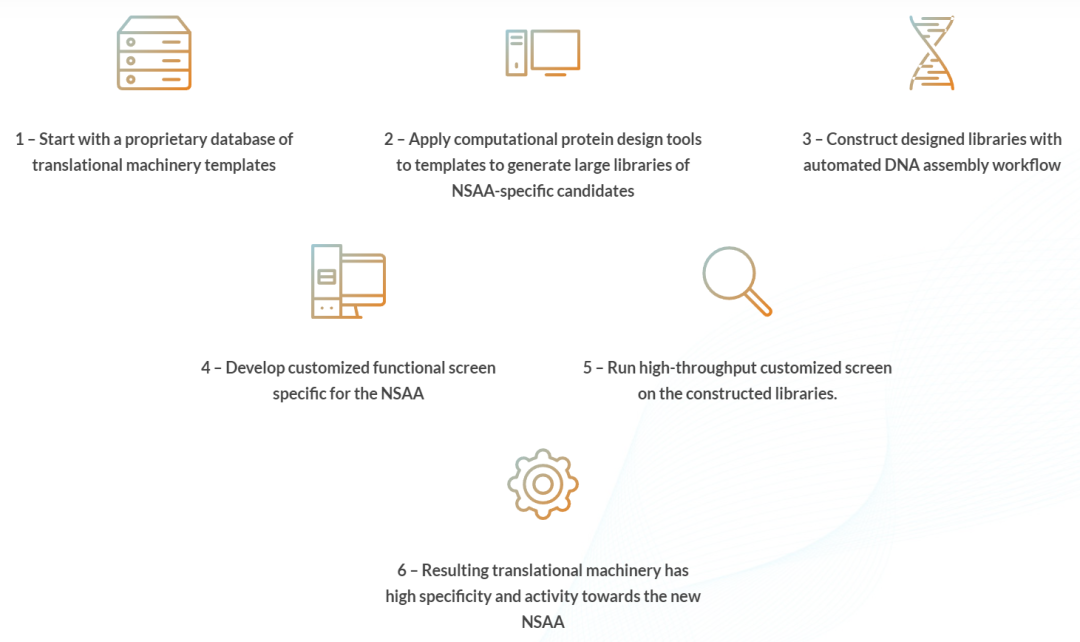 1 – Start with a proprietary database of translational machinery templates

2 – Apply computational protein design tools to templates to generate large libraries of NSAA-specific candidates

3 – Construct designed libraries with automated DNA assembly workflow

4 – Develop customized functional screen specific for the NSAA

5 – Run high-throughput customized screen on the constructed libraries.

6 – Resulting translational machinery has high specificity and activity towards the new NSAA